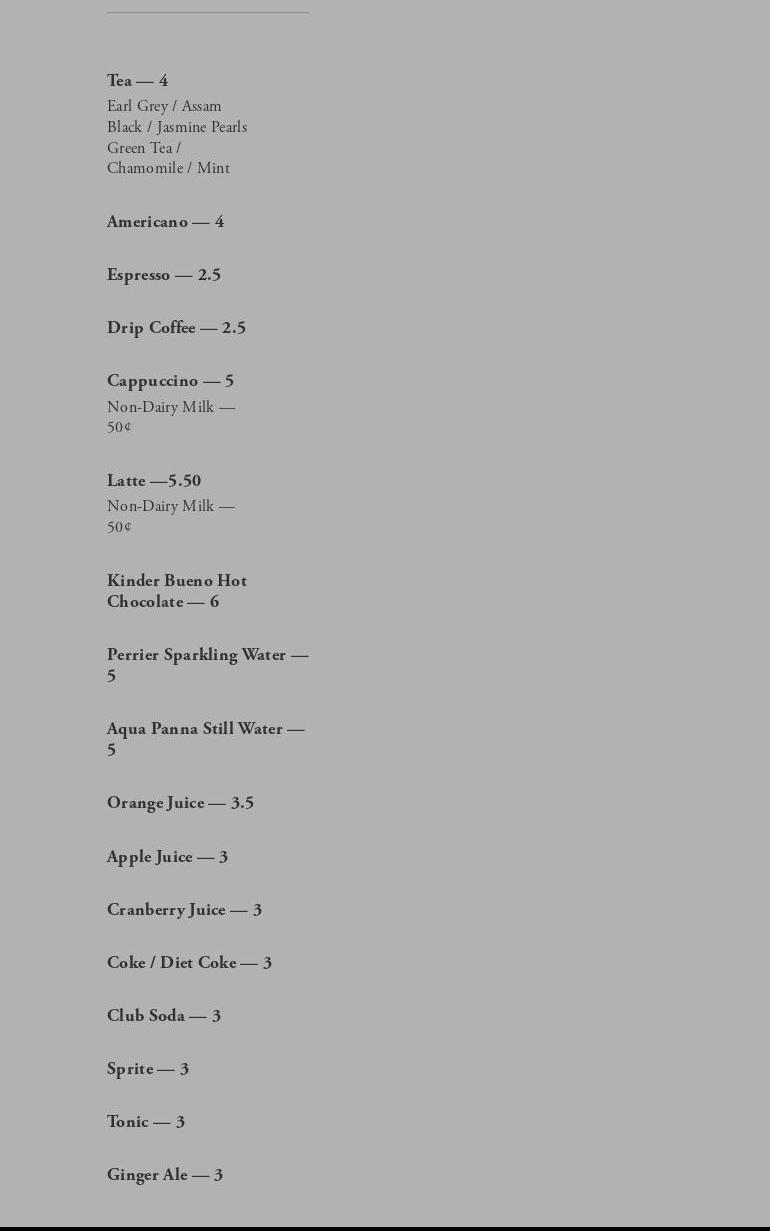 Tea — 4
Earl Grey / Assam
Black / Jasmine Pearls
Green Tea /
Chamomile / Mint

Americano — 4

Espresso — 2.5

Drip Coffee — 2.5

Cappuccino — 5
Non-Dairy Milk — 50¢

Latte —5.50
Non-Dairy Milk — 50¢

Kinder Bueno Hot Chocolate — 6

Perrier Sparkling Water — 5

Aqua Panna Still Water — 5

Orange Juice — 3.5

Apple Juice — 3

Cranberry Juice — 3

Coke / Diet Coke — 3

Club Soda — 3

Sprite — 3

Tonic — 3

Ginger Ale — 3